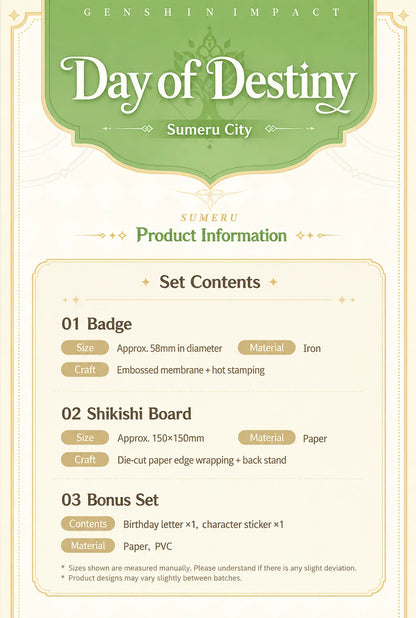 GENSHIN IMPACT

Day of Destiny

Sumeru City

SUMERU

Product Information

Set Contents

01 Badge

Size Approx. 58mm in diameter Material Iron

Craft Embossed membrane + hot stamping

02 Shikishi Board

Size Approx. 150×150mm Material Paper

Craft Die-cut paper edge wrapping + back stand

03 Bonus Set

Contents Birthday letter ×1, character sticker ×1

Material Paper, PVC

* Sizes shown are measured manually. Please understand if there is any slight deviation.
* Product designs may vary slightly between batches.